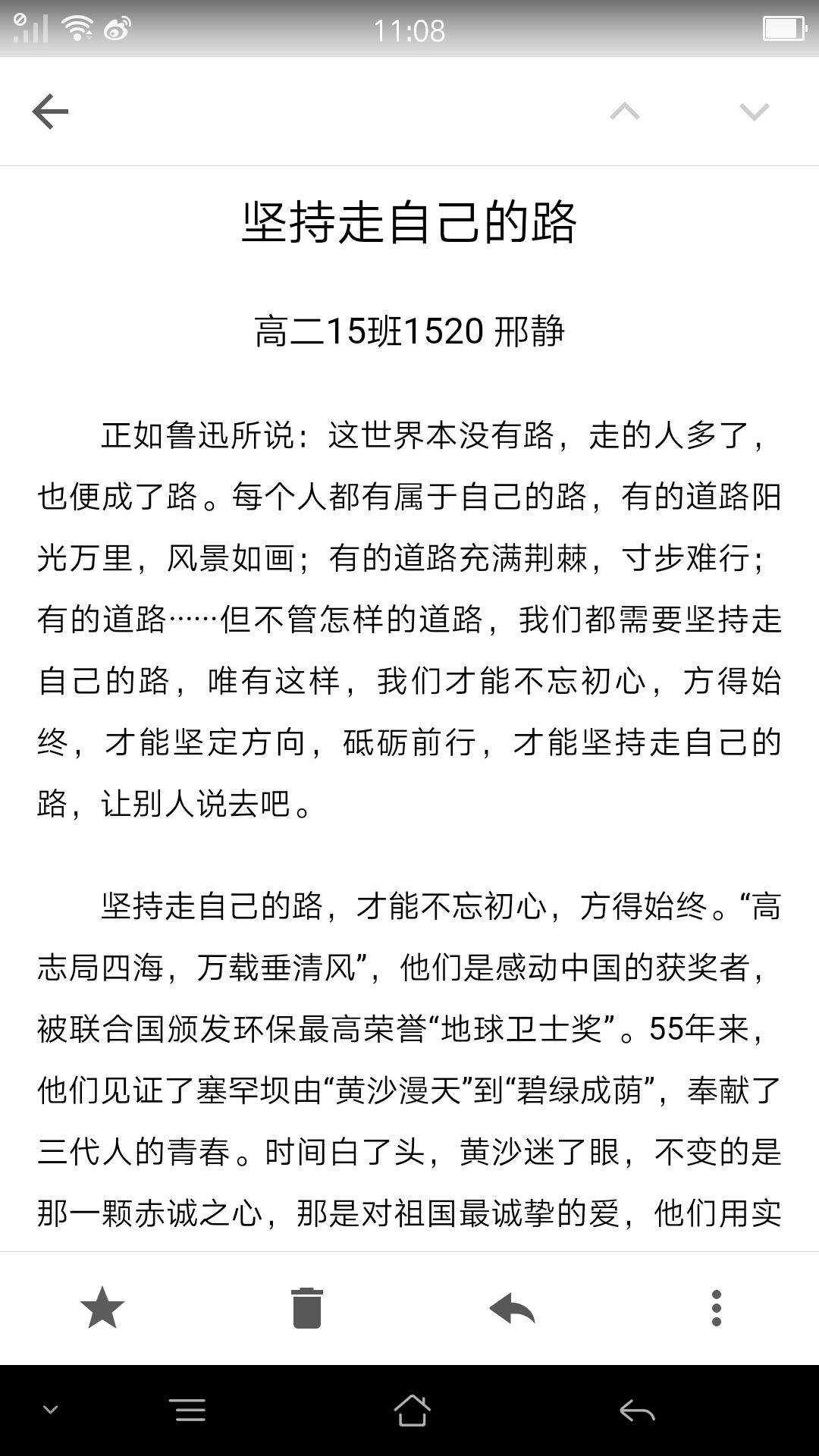 11:08

坚持走自己的路

高二15班1520 邢静

正如鲁迅所说：这世界本没有路，走的人多了，也便成了路。每个人都有属于自己的路，有的道路阳光万里，风景如画；有的道路充满荆棘，寸步难行；有的道路……但不管怎样的道路，我们都需要坚持走自己的路，唯有这样，我们才能不忘初心，方得始终，才能坚定方向，砥砺前行，才能坚持走自己的路，让别人说去吧。

坚持走自己的路，才能不忘初心，方得始终。“高志局四海，万载垂清风”，他们是感动中国的获奖者，被联合国颁发环保最高荣誉“地球卫士奖”。55年来，他们见证了塞罕坝由“黄沙漫天”到“碧绿成荫”，奉献了三代人的青春。时间白了头，黄沙迷了眼，不变的是那一颗赤诚之心，那是对祖国最诚挚的爱，他们用实